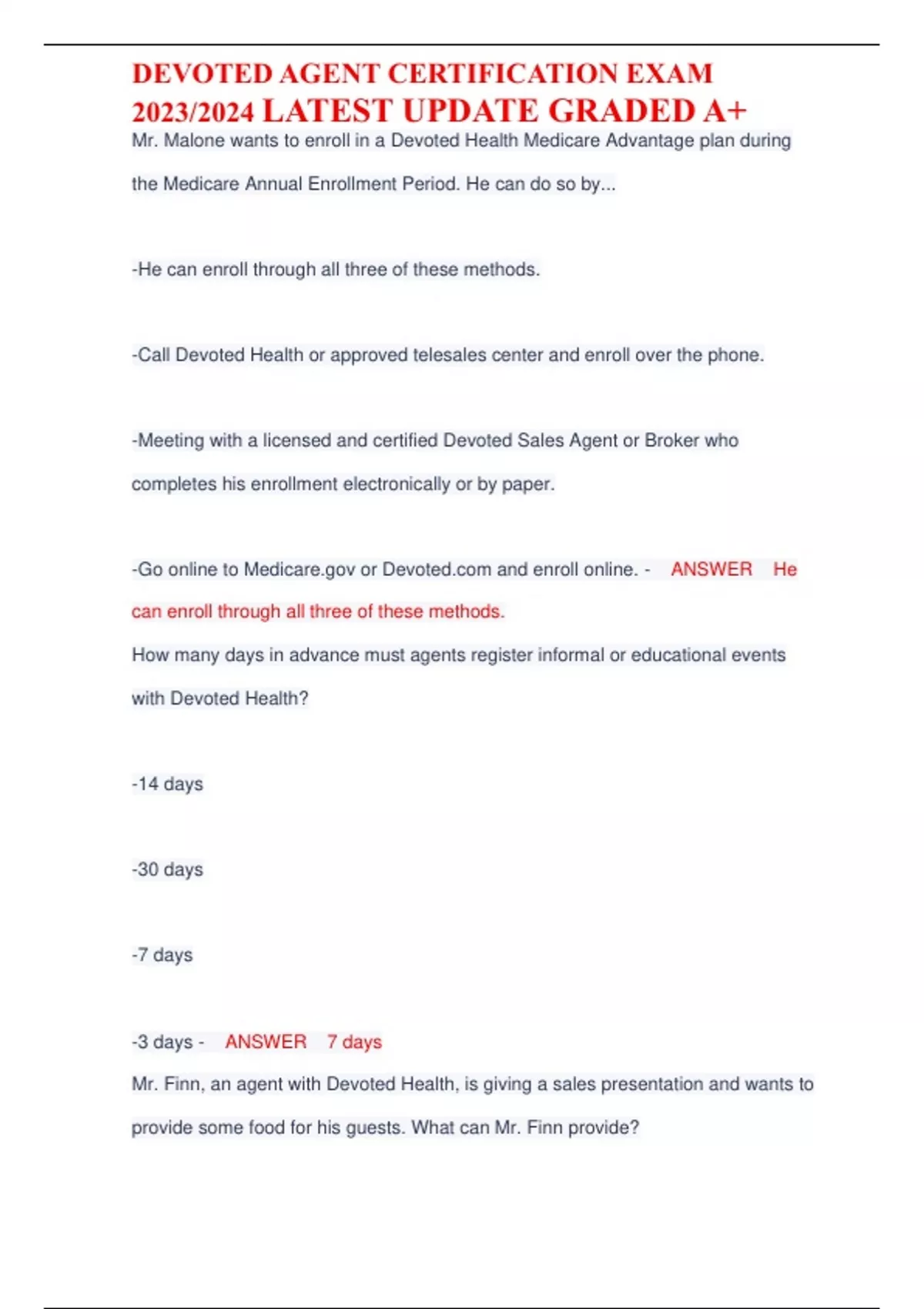 DEVOTED AGENT CERTIFICATION EXAM 2023/2024 LATEST UPDATE GRADED A+

Mr. Malone wants to enroll in a Devoted Health Medicare Advantage plan during the Medicare Annual Enrollment Period. He can do so by...

-He can enroll through all three of these methods.

-Call Devoted Health or approved telesales center and enroll over the phone.

-Meeting with a licensed and certified Devoted Sales Agent or Broker who completes his enrollment electronically or by paper.

-Go online to Medicare.gov or Devoted.com and enroll online. - ANSWER He can enroll through all three of these methods.

How many days in advance must agents register informal or educational events with Devoted Health?

-14 days

-30 days

-7 days

-3 days - ANSWER 7 days

Mr. Finn, an agent with Devoted Health, is giving a sales presentation and wants to provide some food for his guests. What can Mr. Finn provide?